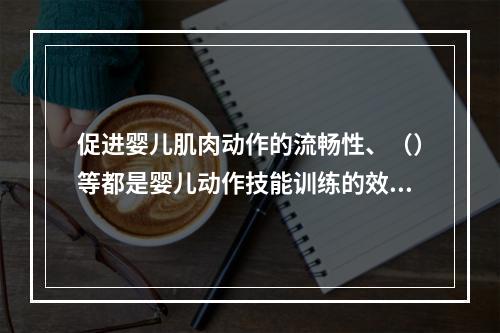 促进婴儿肌肉动作的流畅性、（）等都是婴儿动作技能训练的效...